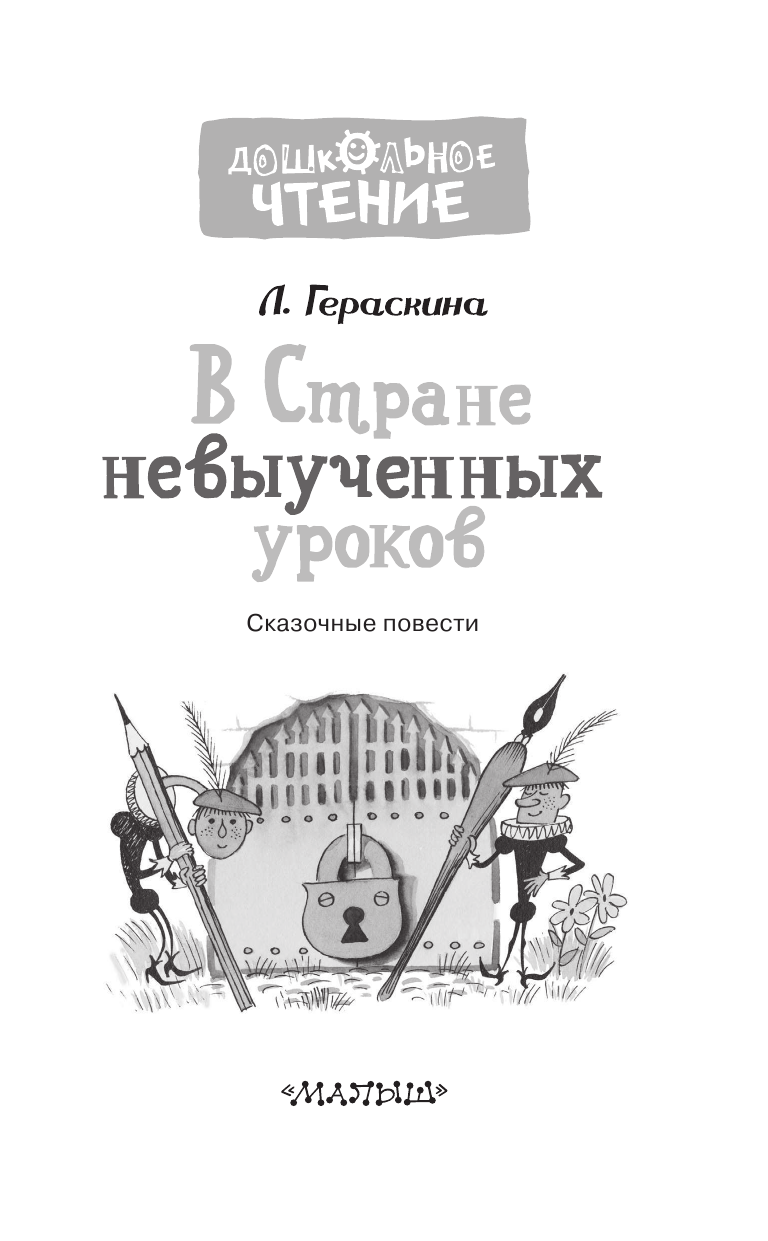 ДОШКОЛЬНОЕ ЧТЕНИЕ

Л. Гераскина

В Стране невыученных уроков

Сказочные повести

«МАЛЫШ»